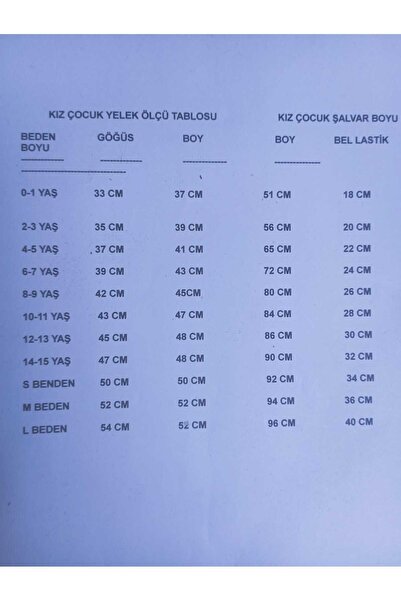 KIZ ÇOCUK YELEK ÖLÇÜ TABLOSU

KIZ ÇOCUK ŞALVAR BOYU

| BEDEN BOYU | GÖĞÜS | BOY | BOY | BEL LASTİK |
|---|---|---|---|---|
| 0-1 YAŞ | 33 CM | 37 CM | 51 CM | 18 CM |
| 2-3 YAŞ | 35 CM | 39 CM | 56 CM | 20 CM |
| 4-5 YAŞ | 37 CM | 41 CM | 65 CM | 22 CM |
| 6-7 YAŞ | 39 CM | 43 CM | 72 CM | 24 CM |
| 8-9 YAŞ | 42 CM | 45CM | 80 CM | 26 CM |
| 10-11 YAŞ | 43 CM | 47 CM | 84 CM | 28 CM |
| 12-13 YAŞ | 45 CM | 48 CM | 86 CM | 30 CM |
| 14-15 YAŞ | 47 CM | 48 CM | 90 CM | 32 CM |
| S BENDEN | 50 CM | 50 CM | 92 CM | 34 CM |
| M BEDEN | 52 CM | 52 CM | 94 CM | 36 CM |
| L BEDEN | 54 CM | 52 CM | 96 CM | 40 CM |